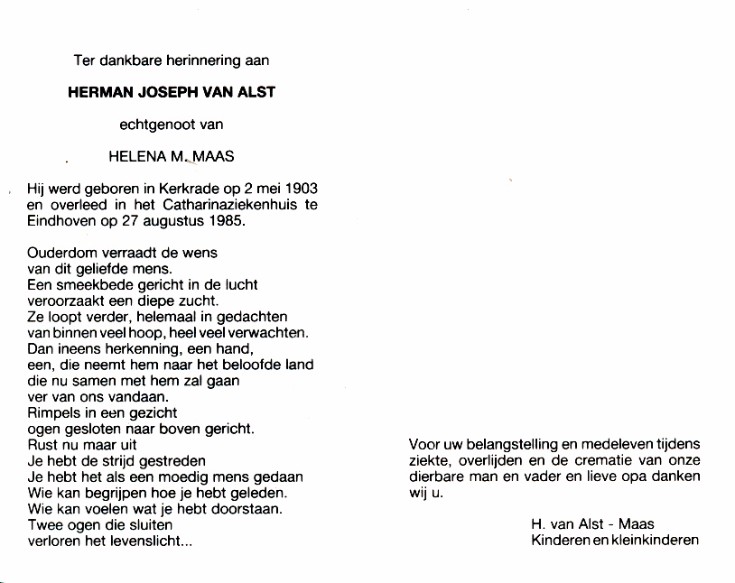 Ter dankbare herinnering aan

HERMAN JOSEPH VAN ALST

echtgenoot van

HELENA M. MAAS

Hij werd geboren in Kerkrade op 2 mei 1903 en overleed in het Catharinaziekenhuis te Eindhoven op 27 augustus 1985.

Ouderdom verraadt de wens
van dit geliefde mens.
Een smeekbede gericht in de lucht
veroorzaakt een diepe zucht.
Ze loopt verder, helemaal in gedachten
van binnen veel hoop, heel veel verwachten.
Dan ineens herkenning, een hand,
een, die neemt hem naar het beloofde land
die nu samen met hem zal gaan
ver van ons vandaan.
Rimpels in een gezicht
ogen gesloten naar boven gericht.
Rust nu maar uit
Je hebt de strijd gestreden
Je hebt het als een moedig mens gedaan
Wie kan begrijpen hoe je hebt geleden.
Wie kan voelen wat je hebt doorstaan.
Twee ogen die sluiten
verloren het levenslicht...

Voor uw belangstelling en medeleven tijdens ziekte, overlijden en de crematie van onze dierbare man en vader en lieve opa danken wij u.

H. van Alst - Maas
Kinderen en kleinkinderen